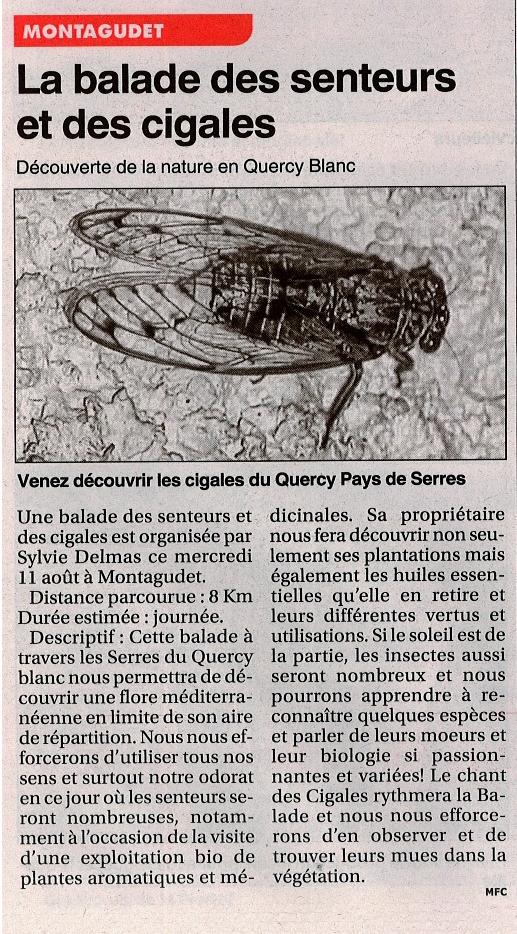 MONTAGUDET

La balade des senteurs et des cigales

Découverte de la nature en Quercy Blanc

Venez découvrir les cigales du Quercy Pays de Serres

Une balade des senteurs et des cigales est organisée par Sylvie Delmas ce mercredi 11 août à Montagudet.

Distance parcourue : 8 Km Durée estimée : journée.

Descriptif : Cette balade à travers les Serres du Quercy blanc nous permettra de découvrir une flore méditerranéenne en limite de son aire de répartition. Nous nous efforcerons d'utiliser tous nos sens et surtout notre odorat en ce jour où les senteurs seront nombreuses, notamment à l'occasion de la visite d'une exploitation bio de plantes aromatiques et médicinales. Sa propriétaire nous fera découvrir non seulement ses plantations mais également les huiles essentielles qu'elle en retire et leurs différentes vertus et utilisations. Si le soleil est de la partie, les insectes aussi seront nombreux et nous pourrons apprendre à reconnaître quelques espèces et parler de leurs moeurs et leur biologie si passionnantes et variées! Le chant des Cigales rythmera la Balade et nous nous efforcerons d'en observer et de trouver leurs mues dans la végétation.

MFC